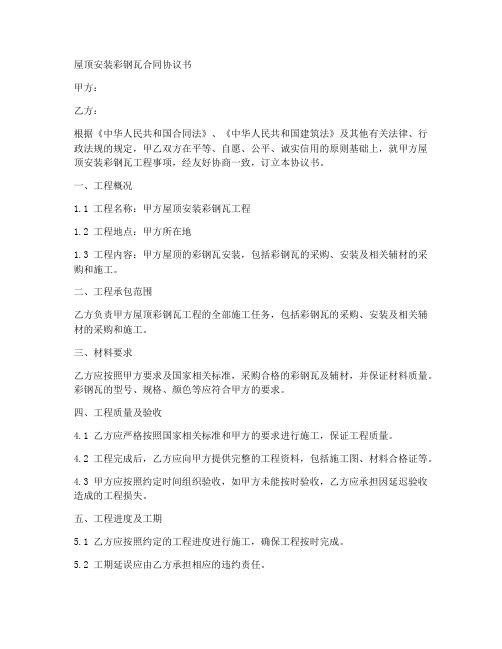 屋顶安装彩钢瓦合同协议书

甲方：

乙方：

根据《中华人民共和国合同法》、《中华人民共和国建筑法》及其他有关法律、行政法规的规定，甲乙双方在平等、自愿、公平、诚实信用的原则基础上，就甲方屋顶安装彩钢瓦工程事项，经友好协商一致，订立本协议书。

一、工程概况

1.1 工程名称：甲方屋顶安装彩钢瓦工程

1.2 工程地点：甲方所在地

1.3 工程内容：甲方屋顶的彩钢瓦安装，包括彩钢瓦的采购、安装及相关辅材的采购和施工。

二、工程承包范围

乙方负责甲方屋顶彩钢瓦工程的全部施工任务，包括彩钢瓦的采购、安装及相关辅材的采购和施工。

三、材料要求

乙方应按照甲方要求及国家相关标准，采购合格的彩钢瓦及辅材，并保证材料质量。彩钢瓦的型号、规格、颜色等应符合甲方的要求。

四、工程质量及验收

4.1 乙方应严格按照国家相关标准和甲方的要求进行施工，保证工程质量。

4.2 工程完成后，乙方应向甲方提供完整的工程资料，包括施工图、材料合格证等。

4.3 甲方应按照约定时间组织验收，如甲方未能按时验收，乙方应承担因延迟验收造成的工程损失。

五、工程进度及工期

5.1 乙方应按照约定的工程进度进行施工，确保工程按时完成。

5.2 工期延误应由乙方承担相应的违约责任。